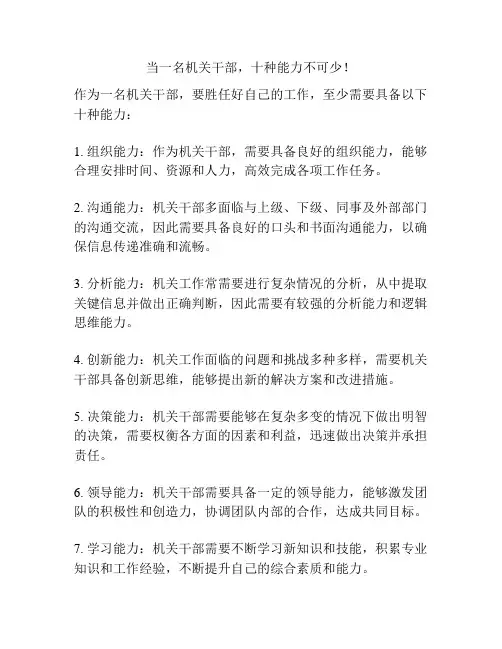 当一名机关干部，十种能力不可少！

作为一名机关干部，要胜任好自己的工作，至少需要具备以下十种能力：

1. 组织能力：作为机关干部，需要具备良好的组织能力，能够合理安排时间、资源和人力，高效完成各项工作任务。

2. 沟通能力：机关干部多面临与上级、下级、同事及外部部门的沟通交流，因此需要具备良好的口头和书面沟通能力，以确保信息传递准确和流畅。

3. 分析能力：机关工作常需要进行复杂情况的分析，从中提取关键信息并做出正确判断，因此需要有较强的分析能力和逻辑思维能力。

4. 创新能力：机关工作面临的问题和挑战多种多样，需要机关干部具备创新思维，能够提出新的解决方案和改进措施。

5. 决策能力：机关干部需要能够在复杂多变的情况下做出明智的决策，需要权衡各方面的因素和利益，迅速做出决策并承担责任。

6. 领导能力：机关干部需要具备一定的领导能力，能够激发团队的积极性和创造力，协调团队内部的合作，达成共同目标。

7. 学习能力：机关干部需要不断学习新知识和技能，积累专业知识和工作经验，不断提升自己的综合素质和能力。